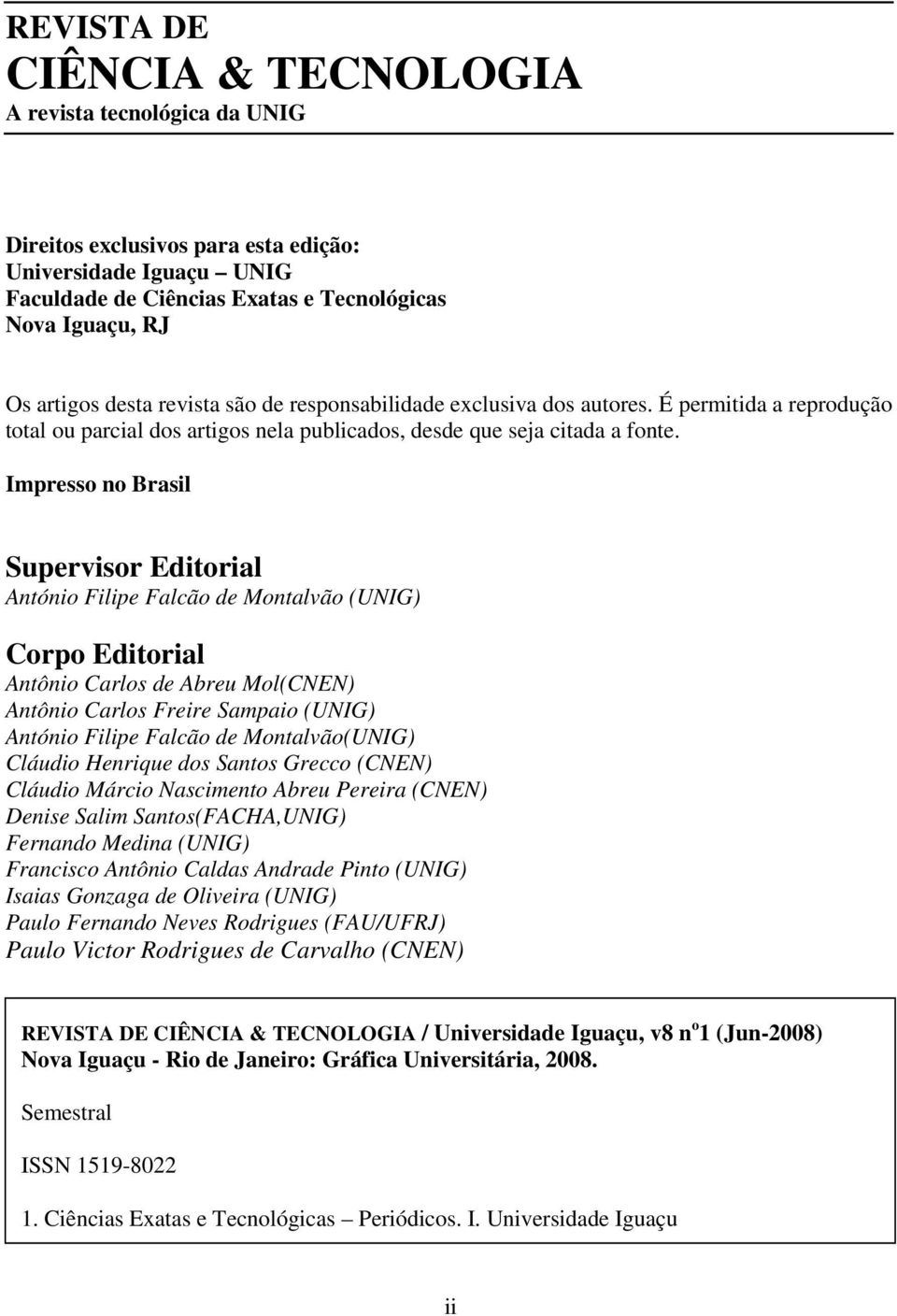 REVISTA DE
CIÊNCIA & TECNOLOGIA
A revista tecnológica da UNIG

Direitos exclusivos para esta edição:
Universidade Iguaçu – UNIG
Faculdade de Ciências Exatas e Tecnológicas
Nova Iguaçu, RJ

Os artigos desta revista são de responsabilidade exclusiva dos autores. É permitida a reprodução total ou parcial dos artigos nela publicados, desde que seja citada a fonte.

Impresso no Brasil

Supervisor Editorial
António Filipe Falcão de Montalvão (UNIG)

Corpo Editorial
Antônio Carlos de Abreu Mol(CNEN)
Antônio Carlos Freire Sampaio (UNIG)
António Filipe Falcão de Montalvão(UNIG)
Cláudio Henrique dos Santos Grecco (CNEN)
Cláudio Márcio Nascimento Abreu Pereira (CNEN)
Denise Salim Santos(FACHA,UNIG)
Fernando Medina (UNIG)
Francisco Antônio Caldas Andrade Pinto (UNIG)
Isaias Gonzaga de Oliveira (UNIG)
Paulo Fernando Neves Rodrigues (FAU/UFRJ)
Paulo Victor Rodrigues de Carvalho (CNEN)

REVISTA DE CIÊNCIA & TECNOLOGIA / Universidade Iguaçu, v8 n$^o$1 (Jun-2008)
Nova Iguaçu - Rio de Janeiro: Gráfica Universitária, 2008.

Semestral

ISSN 1519-8022

1. Ciências Exatas e Tecnológicas – Periódicos. I. Universidade Iguaçu

ii